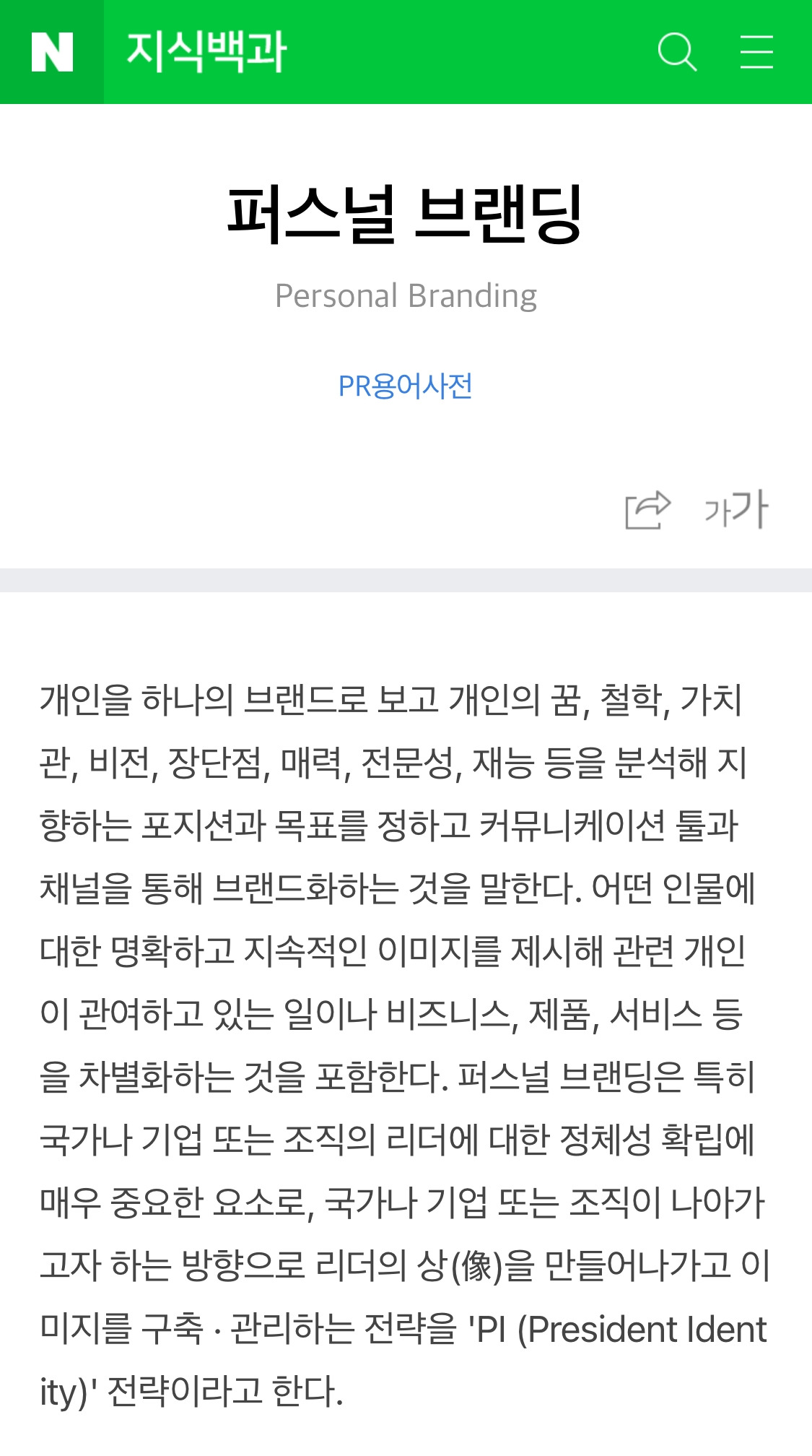 N 지식백과

퍼스널 브랜딩

Personal Branding

PR용어사전

가가

개인을 하나의 브랜드로 보고 개인의 꿈, 철학, 가치관, 비전, 장단점, 매력, 전문성, 재능 등을 분석해 지향하는 포지션과 목표를 정하고 커뮤니케이션 툴과 채널을 통해 브랜드화하는 것을 말한다. 어떤 인물에 대한 명확하고 지속적인 이미지를 제시해 관련 개인이 관여하고 있는 일이나 비즈니스, 제품, 서비스 등을 차별화하는 것을 포함한다. 퍼스널 브랜딩은 특히 국가나 기업 또는 조직의 리더에 대한 정체성 확립에 매우 중요한 요소로, 국가나 기업 또는 조직이 나아가고자 하는 방향으로 리더의 상(像)을 만들어나가고 이미지를 구축 · 관리하는 전략을 'PI (President Identity)' 전략이라고 한다.